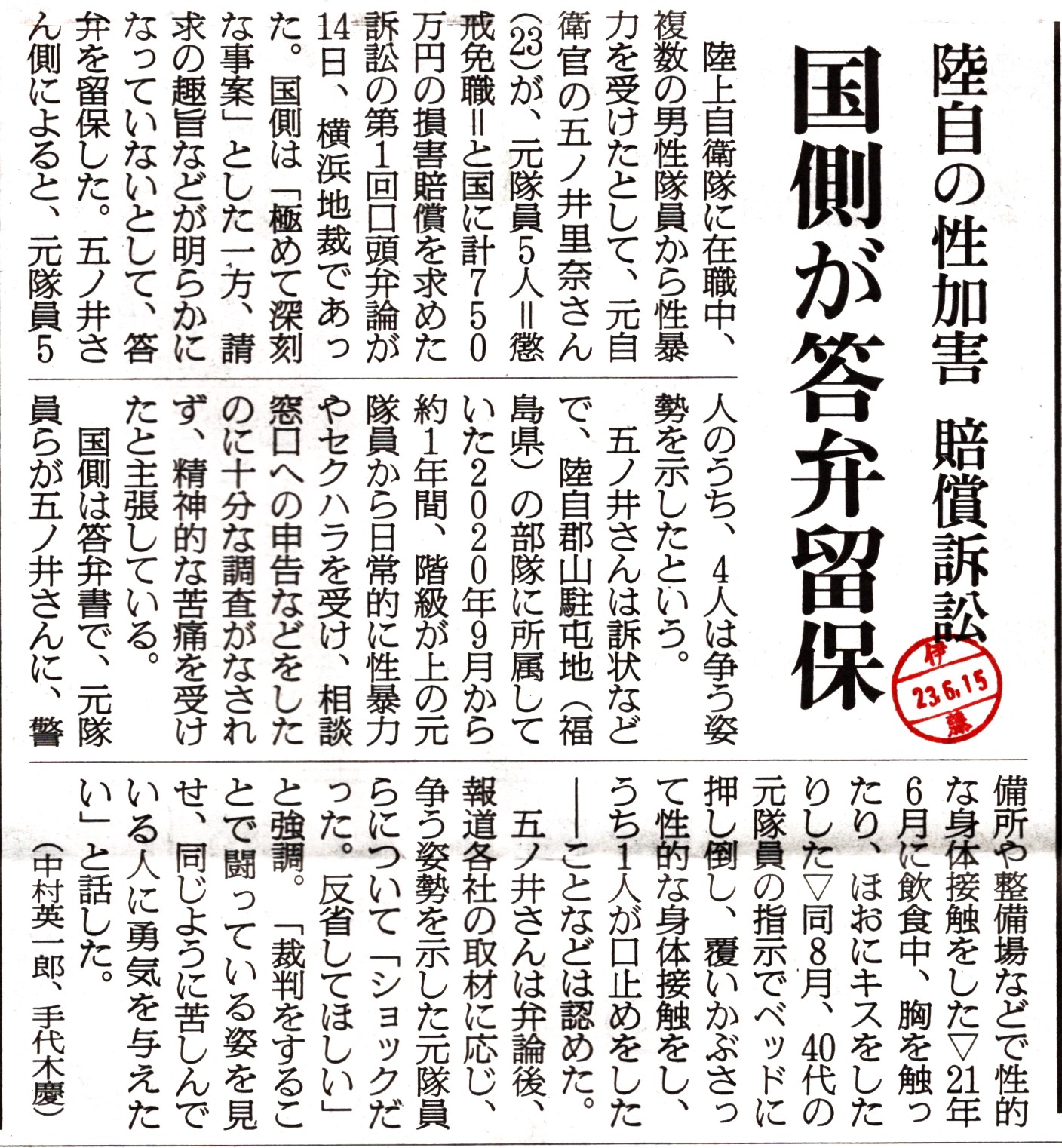 陸自の性加害　賠償訴訟

国側が答弁留保

伊
23.6.15
藤

陸上自衛隊に在職中、複数の男性隊員から性暴力を受けたとして、元自衛官の五ノ井里奈さん(23)が、元隊員5人＝懲戒免職＝と国に計750万円の損害賠償を求めた訴訟の第1回口頭弁論が14日、横浜地裁であった。国側は「極めて深刻な事案」とした一方、請求の趣旨などが明らかになっていないとして、答弁を留保した。五ノ井さん側によると、元隊員5人のうち、4人は争う姿勢を示したという。

五ノ井さんは訴状などで、陸自郡山駐屯地（福島県）の部隊に所属していた2020年9月から約1年間、階級が上の元隊員から日常的に性暴力やセクハラを受け、相談窓口への申告などをしたのに十分な調査がなされず、精神的な苦痛を受けたと主張している。

国側は答弁書で、元隊員らが五ノ井さんに、警備所や整備場などで性的な身体接触をした▽21年6月に飲食中、胸を触ったり、ほおにキスをしたりした▽同8月、40代の元隊員の指示でベッドに押し倒し、覆いかぶさって性的な身体接触をし、うち1人が口止めをした――ことなどは認めた。

五ノ井さんは弁論後、報道各社の取材に応じ、争う姿勢を示した元隊員らについて「ショックだった。反省してほしい」と強調。「裁判をすることで闘っている姿を見せ、同じように苦しんでいる人に勇気を与えたい」と話した。

（中村英一郎、手代木慶）